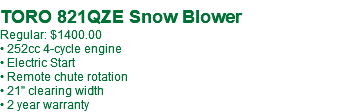 TORO 821QZE Snow Blower
Regular: $1400.00
• 252cc 4-cycle engine
• Electric Start
• Remote chute rotation
• 21" clearing width
• 2 year warranty